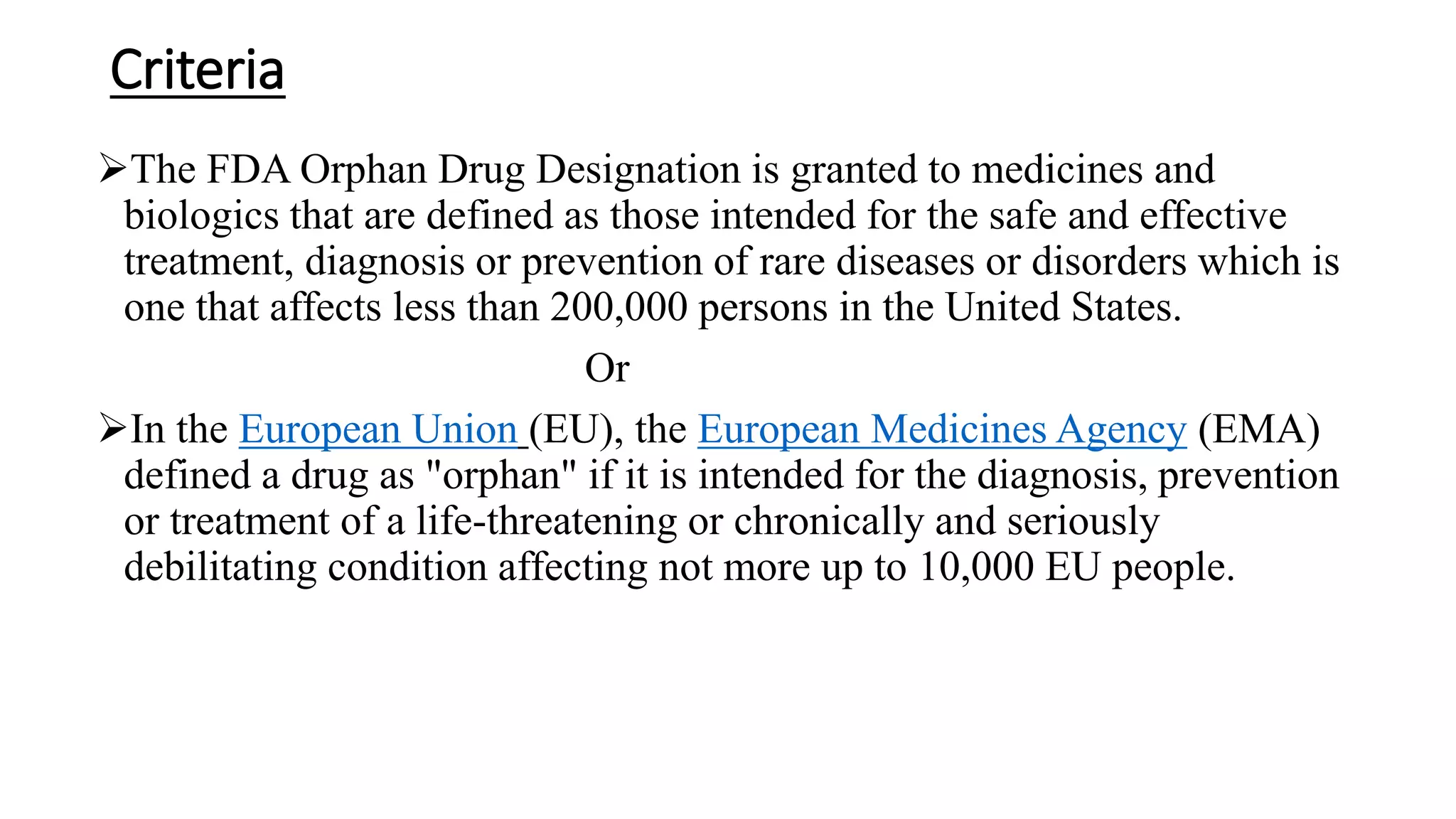 Criteria

➢The FDA Orphan Drug Designation is granted to medicines and biologics that are defined as those intended for the safe and effective treatment, diagnosis or prevention of rare diseases or disorders which is one that affects less than 200,000 persons in the United States.

Or

➢In the European Union (EU), the European Medicines Agency (EMA) defined a drug as "orphan" if it is intended for the diagnosis, prevention or treatment of a life-threatening or chronically and seriously debilitating condition affecting not more up to 10,000 EU people.